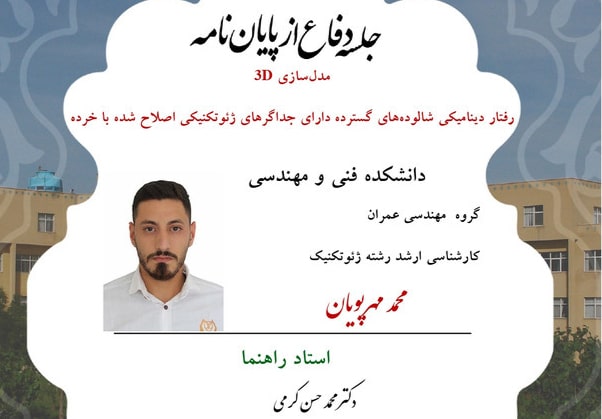 جلسه دفاع از پایان نامه

مدل‌سازی 3D

رفتار دینامیکی شالوده‌های گسترده دارای جداگرهای ژئوتکنیکی اصلاح شده با خرده

دانشکده فنی و مهندسی

گروه مهندسی عمران

کارشناسی ارشد رشته ژئوتکنیک

محمد مهرپویان

استاد راهنما

دکتر محمد حسن کرمی